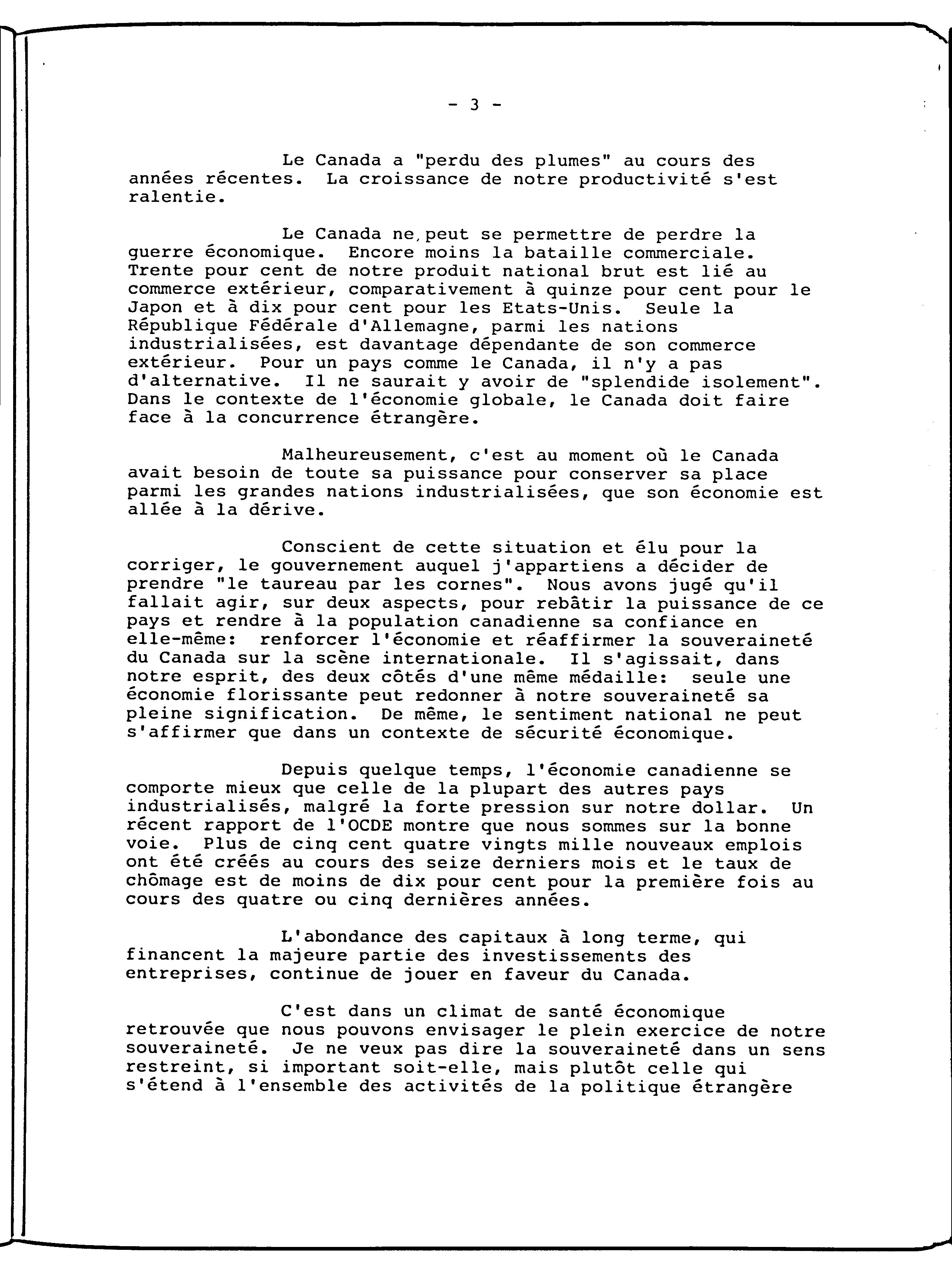 - 3 -

Le Canada a "perdu des plumes" au cours des années récentes. La croissance de notre productivité s'est ralentie.

Le Canada ne peut se permettre de perdre la guerre économique. Encore moins la bataille commerciale. Trente pour cent de notre produit national brut est lié au commerce extérieur, comparativement à quinze pour cent pour le Japon et à dix pour cent pour les Etats-Unis. Seule la République Fédérale d'Allemagne, parmi les nations industrialisées, est davantage dépendante de son commerce extérieur. Pour un pays comme le Canada, il n'y a pas d'alternative. Il ne saurait y avoir de "splendide isolement". Dans le contexte de l'économie globale, le Canada doit faire face à la concurrence étrangère.

Malheureusement, c'est au moment où le Canada avait besoin de toute sa puissance pour conserver sa place parmi les grandes nations industrialisées, que son économie est allée à la dérive.

Conscient de cette situation et élu pour la corriger, le gouvernement auquel j'appartiens a décider de prendre "le taureau par les cornes". Nous avons jugé qu'il fallait agir, sur deux aspects, pour rebâtir la puissance de ce pays et rendre à la population canadienne sa confiance en elle-même: renforcer l'économie et réaffirmer la souveraineté du Canada sur la scène internationale. Il s'agissait, dans notre esprit, des deux côtés d'une même médaille: seule une économie florissante peut redonner à notre souveraineté sa pleine signification. De même, le sentiment national ne peut s'affirmer que dans un contexte de sécurité économique.

Depuis quelque temps, l'économie canadienne se comporte mieux que celle de la plupart des autres pays industrialisés, malgré la forte pression sur notre dollar. Un récent rapport de l'OCDE montre que nous sommes sur la bonne voie. Plus de cinq cent quatre vingts mille nouveaux emplois ont été créés au cours des seize derniers mois et le taux de chômage est de moins de dix pour cent pour la première fois au cours des quatre ou cinq dernières années.

L'abondance des capitaux à long terme, qui financent la majeure partie des investissements des entreprises, continue de jouer en faveur du Canada.

C'est dans un climat de santé économique retrouvée que nous pouvons envisager le plein exercice de notre souveraineté. Je ne veux pas dire la souveraineté dans un sens restreint, si important soit-elle, mais plutôt celle qui s'étend à l'ensemble des activités de la politique étrangère